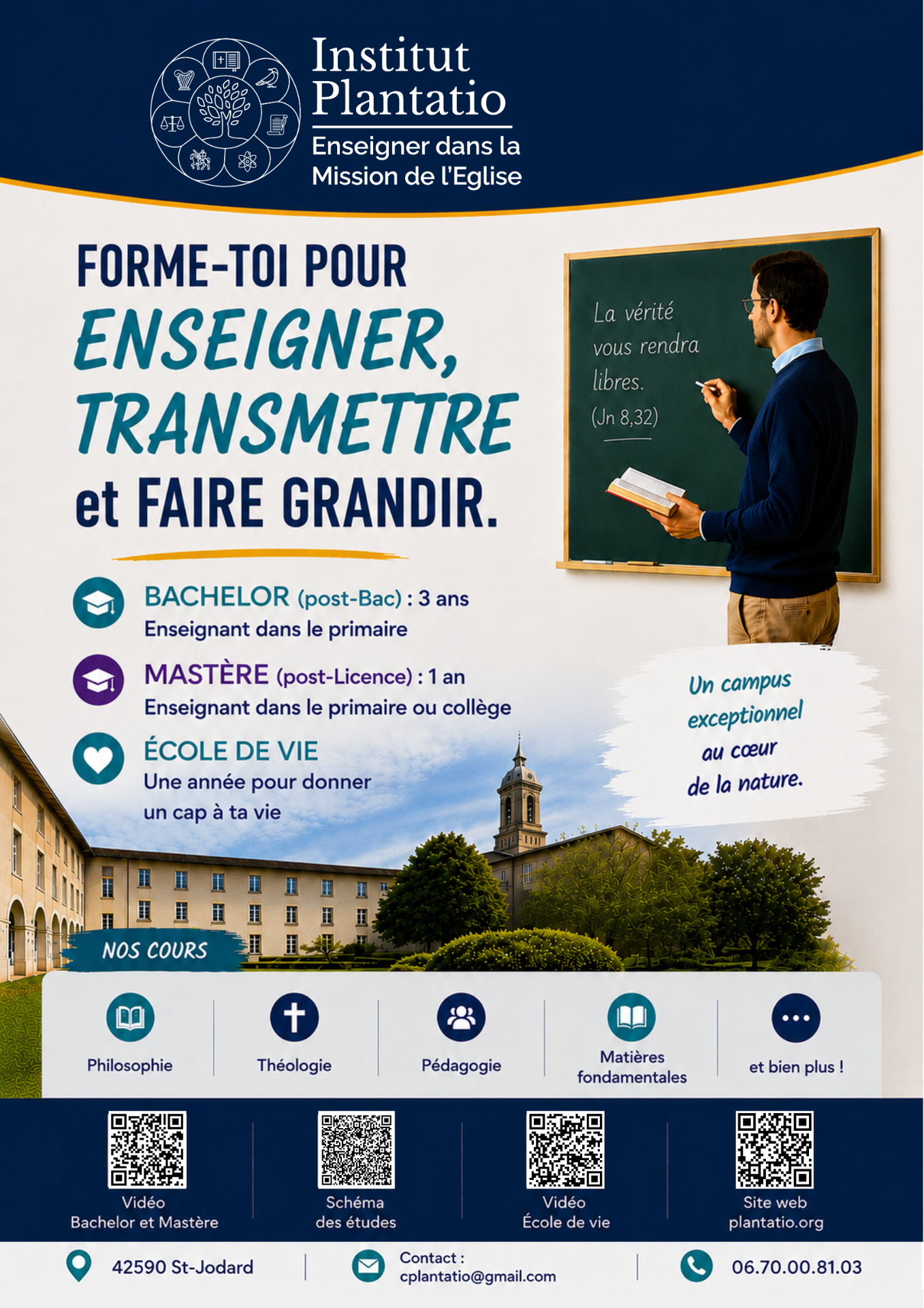 Institut Plantatio

Enseigner dans la Mission de l'Eglise

FORME-TOI POUR ENSEIGNER, TRANSMETTRE et FAIRE GRANDIR.

La vérité vous rendra libres. (Jn 8,32)

BACHELOR (post-Bac) : 3 ans
Enseignant dans le primaire

MASTÈRE (post-Licence) : 1 an
Enseignant dans le primaire ou collège

ÉCOLE DE VIE
Une année pour donner un cap à ta vie

Un campus exceptionnel au cœur de la nature.

NOS COURS

Philosophie

Théologie

Pédagogie

Matières fondamentales

et bien plus !

Vidéo
Bachelor et Mastère

Schéma
des études

Vidéo
École de vie

Site web
plantatio.org

42590 St-Jodard

Contact :
cplantatio@gmail.com

06.70.00.81.03